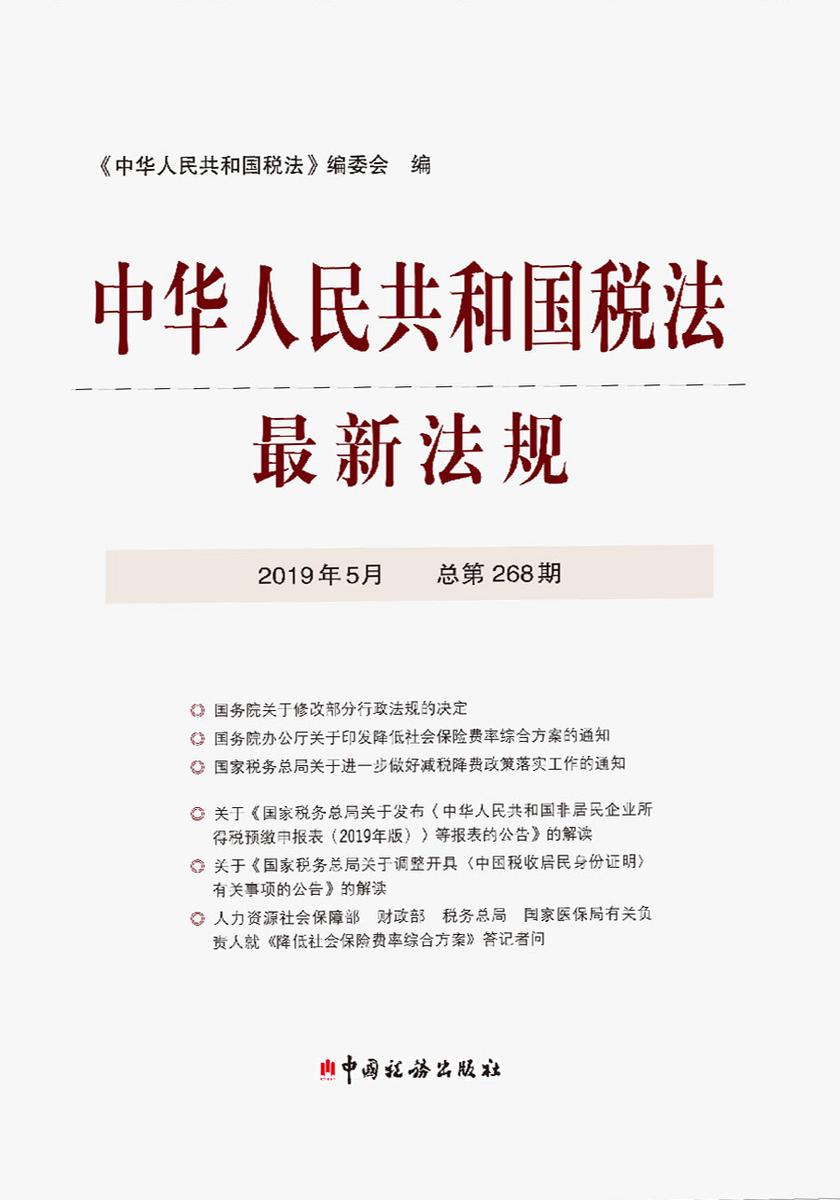 《中华人民共和国税法》编委会　编

中华人民共和国税法

最新法规

2019年5月　　总第268期

国务院关于修改部分行政法规的决定

国务院办公厅关于印发降低社会保险费率综合方案的通知

国家税务总局关于进一步做好减税降费政策落实工作的通知

关于《国家税务总局关于发布〈中华人民共和国非居民企业所得税预缴申报表（2019年版）〉等报表的公告》的解读

关于《国家税务总局关于调整开具〈中国税收居民身份证明〉有关事项的公告》的解读

人力资源社会保障部　财政部　税务总局　国家医保局有关负责人就《降低社会保险费率综合方案》答记者问

中国税务出版社